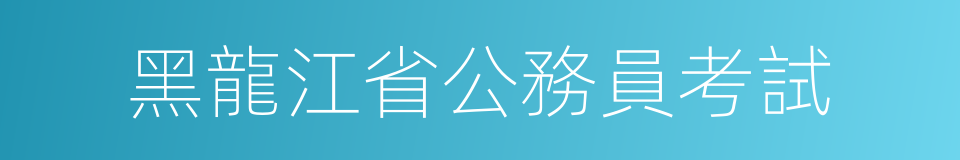 黑龍江省公務員考試